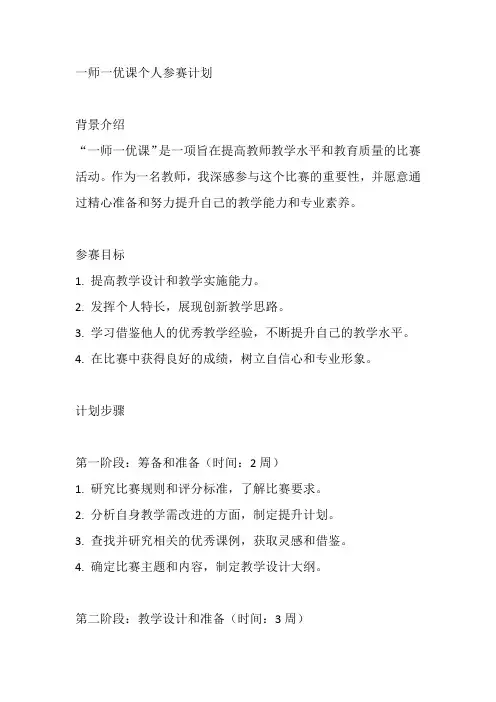 一师一优课个人参赛计划

背景介绍
“一师一优课”是一项旨在提高教师教学水平和教育质量的比赛活动。作为一名教师，我深感参与这个比赛的重要性，并愿意通过精心准备和努力提升自己的教学能力和专业素养。

参赛目标
1. 提高教学设计和教学实施能力。
2. 发挥个人特长，展现创新教学思路。
3. 学习借鉴他人的优秀教学经验，不断提升自己的教学水平。
4. 在比赛中获得良好的成绩，树立自信心和专业形象。

计划步骤

第一阶段：筹备和准备（时间：2 周）
1. 研究比赛规则和评分标准，了解比赛要求。
2. 分析自身教学需改进的方面，制定提升计划。
3. 查找并研究相关的优秀课例，获取灵感和借鉴。
4. 确定比赛主题和内容，制定教学设计大纲。

第二阶段：教学设计和准备（时间：3 周）